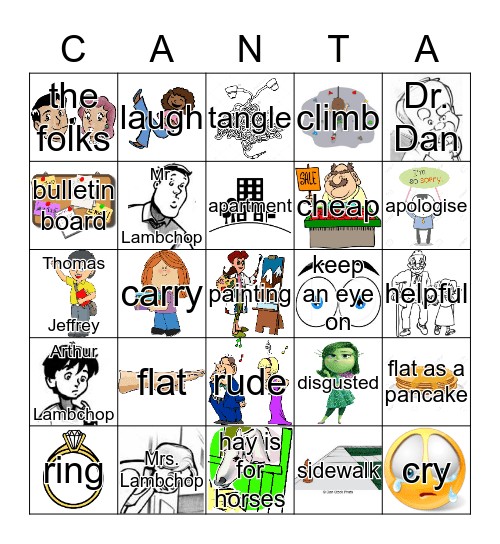 | C | A | N | T | A |
|---|---|---|---|---|
| the folks | laugh | tangle | climb | Dr. Dan |
| bulletin board | Mr. Lambchop | apartment | SALE cheap | I'm so sorry apologise |
| Thomas Jeffrey | carry | painting | keep an eye on | helpful |
| Arthur Lambchop | flat | rude | disgusted | flat as a pancake |
| ring | Mrs. Lambchop | hay is for horses | sidewalk | cry |